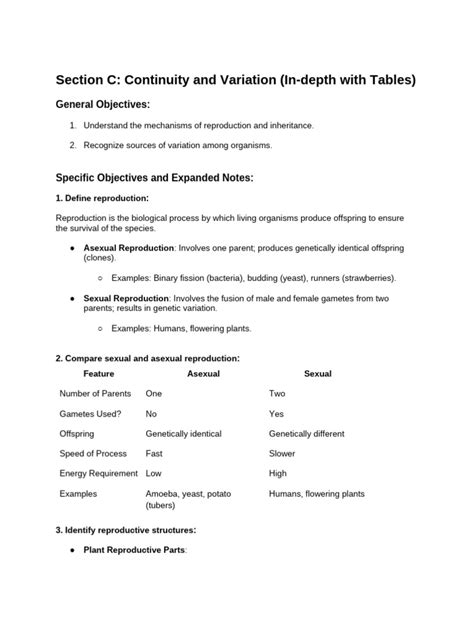 Section C: Continuity and Variation (In-depth with Tables)

General Objectives:

1. Understand the mechanisms of reproduction and inheritance.

2. Recognize sources of variation among organisms.

Specific Objectives and Expanded Notes:

1. Define reproduction:

Reproduction is the biological process by which living organisms produce offspring to ensure the survival of the species.

- Asexual Reproduction: Involves one parent; produces genetically identical offspring (clones).
  - Examples: Binary fission (bacteria), budding (yeast), runners (strawberries).
- Sexual Reproduction: Involves the fusion of male and female gametes from two parents; results in genetic variation.
  - Examples: Humans, flowering plants.

2. Compare sexual and asexual reproduction:

| Feature | Asexual | Sexual |
|---|---|---|
| Number of Parents | One | Two |
| Gametes Used? | No | Yes |
| Offspring | Genetically identical | Genetically different |
| Speed of Process | Fast | Slower |
| Energy Requirement | Low | High |
| Examples | Amoeba, yeast, potato (tubers) | Humans, flowering plants |

3. Identify reproductive structures:

- Plant Reproductive Parts: